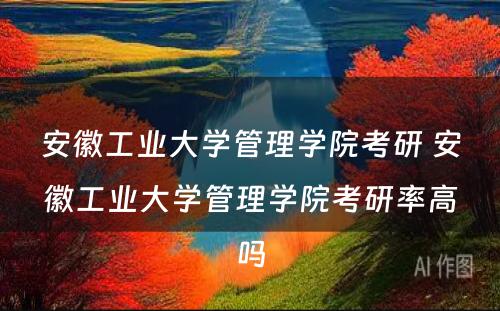 安徽工业大学管理学院考研 安徽工业大学管理学院考研率高吗

AI 作图